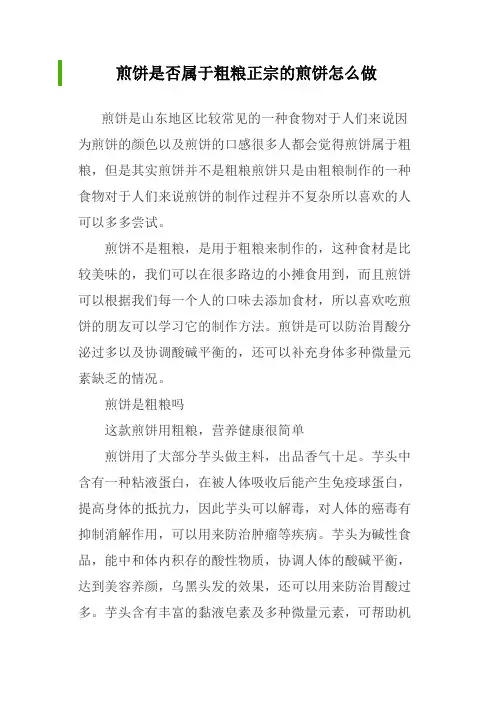 煎饼是否属于粗粮正宗的煎饼怎么做

煎饼是山东地区比较常见的一种食物对于人们来说因为煎饼的颜色以及煎饼的口感很多人都会觉得煎饼属于粗粮，但是其实煎饼并不是粗粮煎饼只是由粗粮制作的一种食物对于人们来说煎饼的制作过程并不复杂所以喜欢的人可以多多尝试。

煎饼不是粗粮，是用于粗粮来制作的，这种食材是比较美味的，我们可以在很多路边的小摊食用到，而且煎饼可以根据我们每一个人的口味去添加食材，所以喜欢吃煎饼的朋友可以学习它的制作方法。煎饼是可以防治胃酸分泌过多以及协调酸碱平衡的，还可以补充身体多种微量元素缺乏的情况。

煎饼是粗粮吗

这款煎饼用粗粮，营养健康很简单

煎饼用了大部分芋头做主料，出品香气十足。芋头中含有一种粘液蛋白，在被人体吸收后能产生免疫球蛋白，提高身体的抵抗力，因此芋头可以解毒，对人体的癌毒有抑制消解作用，可以用来防治肿瘤等疾病。芋头为碱性食品，能中和体内积存的酸性物质，协调人体的酸碱平衡，达到美容养颜，乌黑头发的效果，还可以用来防治胃酸过多。芋头含有丰富的黏液皂素及多种微量元素，可帮助机